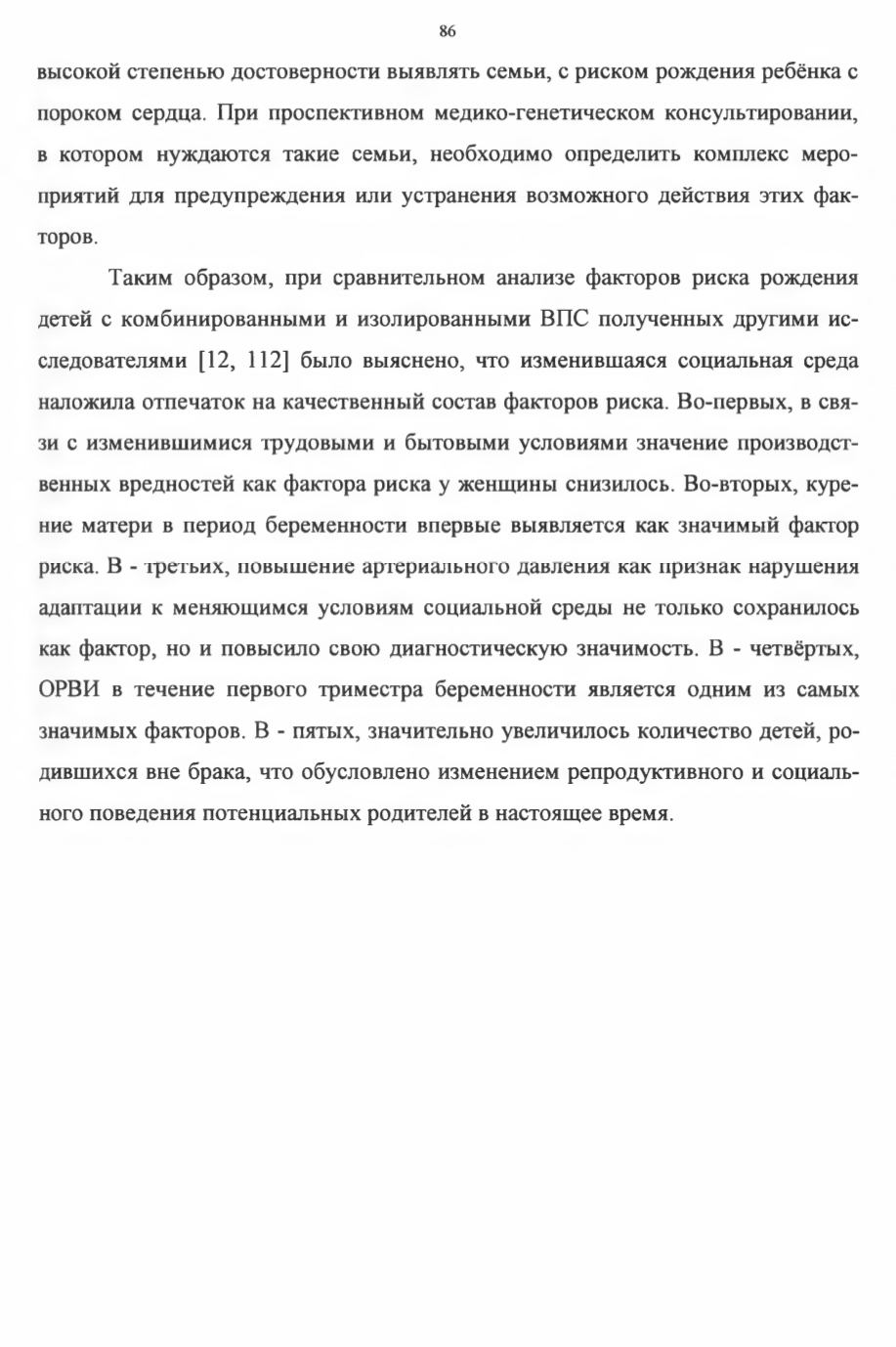 86

высокой степенью достоверности выявлять семьи, с риском рождения ребёнка с пороком сердца. При проспективном медико-генетическом консультировании, в котором нуждаются такие семьи, необходимо определить комплекс мероприятий для предупреждения или устранения возможного действия этих факторов.

Таким образом, при сравнительном анализе факторов риска рождения детей с комбинированными и изолированными ВПС полученных другими исследователями [12, 112] было выяснено, что изменившаяся социальная среда наложила отпечаток на качественный состав факторов риска. Во-первых, в связи с изменившимися трудовыми и бытовыми условиями значение производственных вредностей как фактора риска у женщины снизилось. Во-вторых, курение матери в период беременности впервые выявляется как значимый фактор риска. В - третьих, повышение артериального давления как признак нарушения адаптации к меняющимся условиям социальной среды не только сохранилось как фактор, но и повысило свою диагностическую значимость. В - четвёртых, ОРВИ в течение первого триместра беременности является одним из самых значимых факторов. В - пятых, значительно увеличилось количество детей, родившихся вне брака, что обусловлено изменением репродуктивного и социального поведения потенциальных родителей в настоящее время.